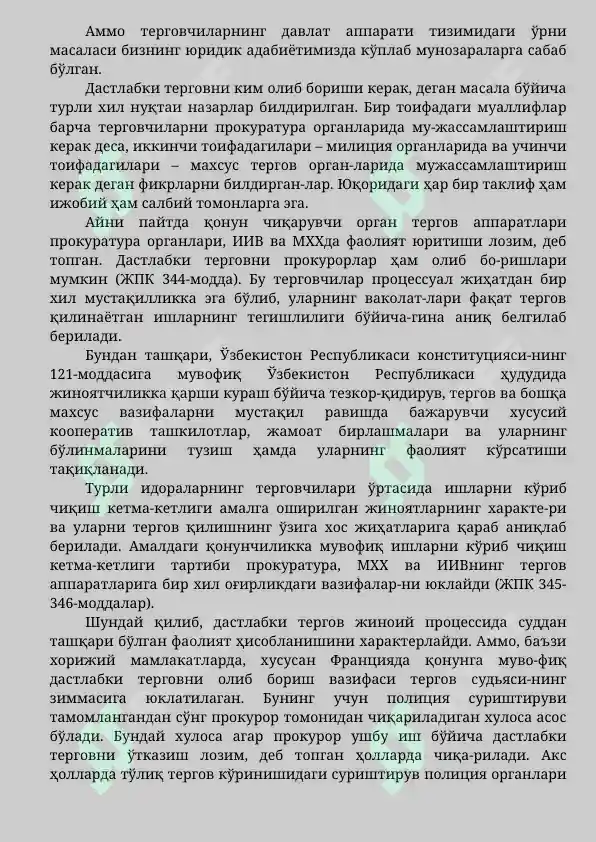 Аммо терговчиларнинг давлат аппарати тизимидаги ўрни масаласи бизнинг юридик адабиётимизда кўплаб мунозараларга сабаб бўлган.

Дастлабки терговни ким олиб бориши керак, деган масала бўйича турли хил нуқтаи назарлар билдирилган. Бир тоифадаги муаллифлар барча терговчиларни прокуратура органларида му-жассамлаштириш керак деса, иккинчи тоифадагилари – милиция органларида ва учинчи тоифадагилари – махсус тергов орган-ларида мужассамлаштириш керак деган фикрларни билдирган-лар. Юқоридаги ҳар бир таклиф ҳам ижобий ҳам салбий томонларга эга.

Айни пайтда қонун чиқарувчи орган тергов аппаратлари прокуратура органлари, ИИВ ва МХХда фаолият юритиши лозим, деб топган. Дастлабки терговни прокурорлар ҳам олиб бо-ришлари мумкин (ЖПК 344-модда). Бу терговчилар процессуал жиҳатдан бир хил мустақилликка эга бўлиб, уларнинг ваколат-лари фақат тергов қилинаётган ишларнинг тегишлилиги бўйича-гина аниқ белгилаб берилади.

Бундан ташқари, Ўзбекистон Республикаси конституцияси-нинг 121-моддасига мувофиқ Ўзбекистон Республикаси ҳудудида жиноятчиликка қарши кураш бўйича тезкор-қидирув, тергов ва бошқа махсус вазифаларни мустақил равишда бажарувчи хусусий кооператив ташкилотлар, жамоат бирлашмалари ва уларнинг бўлинмаларини тузиш ҳамда уларнинг фаолият кўрсатиши тақиқланади.

Турли идораларнинг терговчилари ўртасида ишларни кўриб чиқиш кетма-кетлиги амалга оширилган жиноятларнинг характе-ри ва уларни тергов қилишнинг ўзига хос жиҳатларига қараб аниқлаб берилади. Амалдаги қонунчиликка мувофиқ ишларни кўриб чиқиш кетма-кетлиги тартиби прокуратура, МХХ ва ИИВнинг тергов аппаратларига бир хил оғирликдаги вазифалар-ни юклайди (ЖПК 345-346-моддалар).

Шундай қилиб, дастлабки тергов жиноий процессида суддан ташқари бўлган фаолият ҳисобланишини характерлайди. Аммо, баъзи хорижий мамлакатларда, хусусан Францияда қонунга муво-фиқ дастлабки терговни олиб бориш вазифаси тергов судьяси-нинг зиммасига юклатилаган. Бунинг учун полиция суриштируви тамомлангандан сўнг прокурор томонидан чиқариладиган хулоса асос бўлади. Бундай хулоса агар прокурор ушбу иш бўйича дастлабки терговни ўтказиш лозим, деб топган ҳолларда чиқа-рилади. Акс ҳолларда тўлиқ тергов кўринишидаги суриштирув полиция органлари